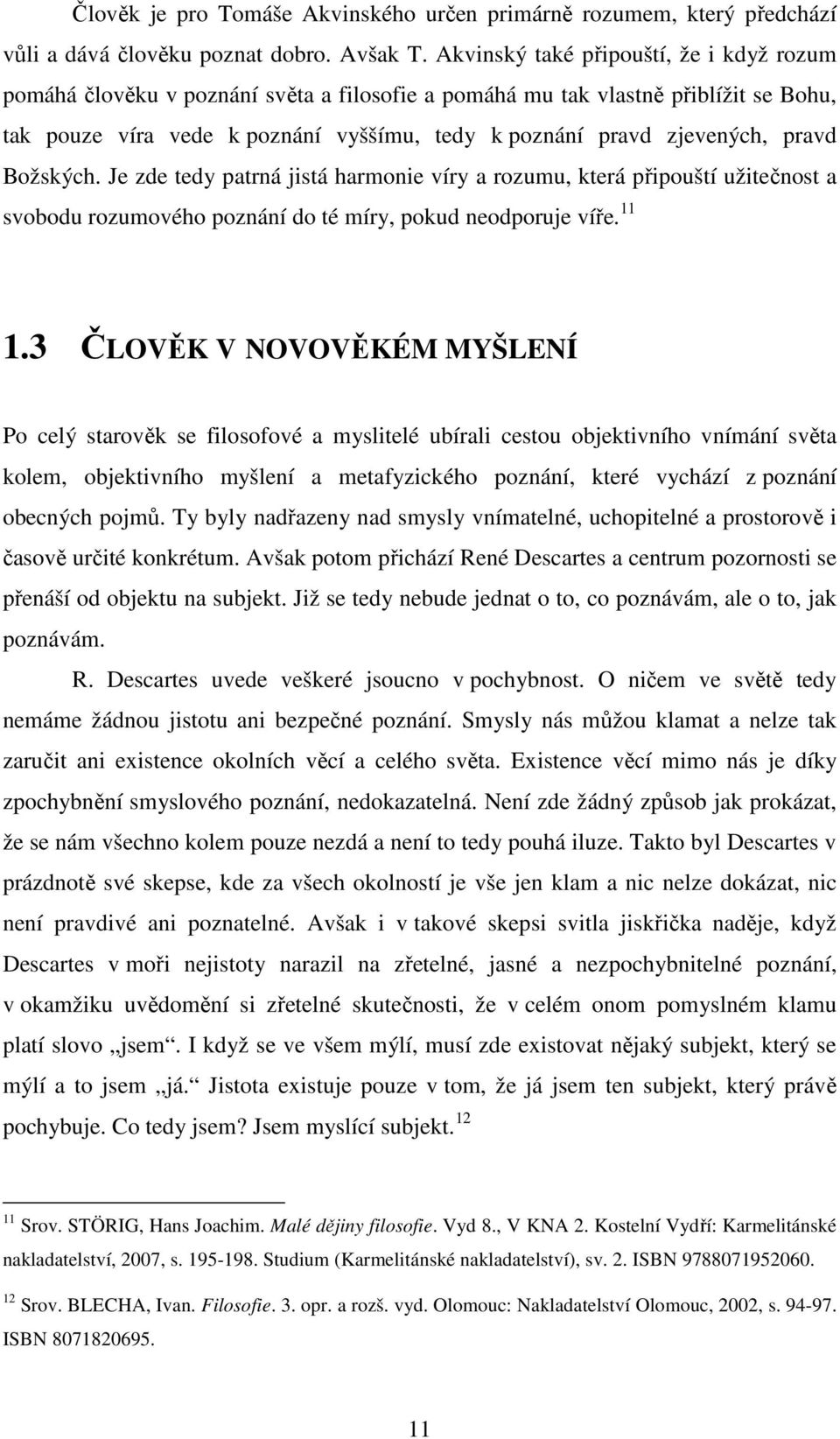 Člověk je pro Tomáše Akvinského určen primárně rozumem, který předchází vůli a dává člověku poznat dobro. Avšak T. Akvinský také připouští, že i když rozum pomáhá člověku v poznání světa a filosofie a pomáhá mu tak vlastně přiblížit se Bohu, tak pouze víra vede k poznání vyššímu, tedy k poznání pravd zjevených, pravd Božských. Je zde tedy patrná jistá harmonie víry a rozumu, která připouští užitečnost a svobodu rozumového poznání do té míry, pokud neodporuje víře.$^{11}$

1.3 ČLOVĚK V NOVOVĚKÉM MYŠLENÍ

Po celý starověk se filosofové a myslitelé ubírali cestou objektivního vnímání světa kolem, objektivního myšlení a metafyzického poznání, které vychází z poznání obecných pojmů. Ty byly nadřazeny nad smysly vnímatelné, uchopitelné a prostorově i časově určité konkrétum. Avšak potom přichází René Descartes a centrum pozornosti se přenáší od objektu na subjekt. Již se tedy nebude jednat o to, co poznávám, ale o to, jak poznávám.

R. Descartes uvede veškeré jsoucno v pochybnost. O ničem ve světě tedy nemáme žádnou jistotu ani bezpečné poznání. Smysly nás můžou klamat a nelze tak zaručit ani existence okolních věcí a celého světa. Existence věcí mimo nás je díky zpochybnění smyslového poznání, nedokazatelná. Není zde žádný způsob jak prokázat, že se nám všechno kolem pouze nezdá a není to tedy pouhá iluze. Takto byl Descartes v prázdnotě své skepse, kde za všech okolností je vše jen klam a nic nelze dokázat, nic není pravdivé ani poznatelné. Avšak i v takové skepsi svitla jiskřička naděje, když Descartes v moři nejistoty narazil na zřetelné, jasné a nezpochybnitelné poznání, v okamžiku uvědomění si zřetelné skutečnosti, že v celém onom pomyslném klamu platí slovo „jsem“. I když se ve všem mýlí, musí zde existovat nějaký subjekt, který se mýlí a to jsem „já.“ Jistota existuje pouze v tom, že já jsem ten subjekt, který právě pochybuje. Co tedy jsem? Jsem myslící subjekt.$^{12}$

$^{11}$ Srov. STÖRIG, Hans Joachim. Malé dějiny filosofie. Vyd 8., V KNA 2. Kostelní Vydří: Karmelitánské nakladatelství, 2007, s. 195-198. Studium (Karmelitánské nakladatelství), sv. 2. ISBN 9788071952060.

$^{12}$ Srov. BLECHA, Ivan. Filosofie. 3. opr. a rozš. vyd. Olomouc: Nakladatelství Olomouc, 2002, s. 94-97. ISBN 8071820695.

11